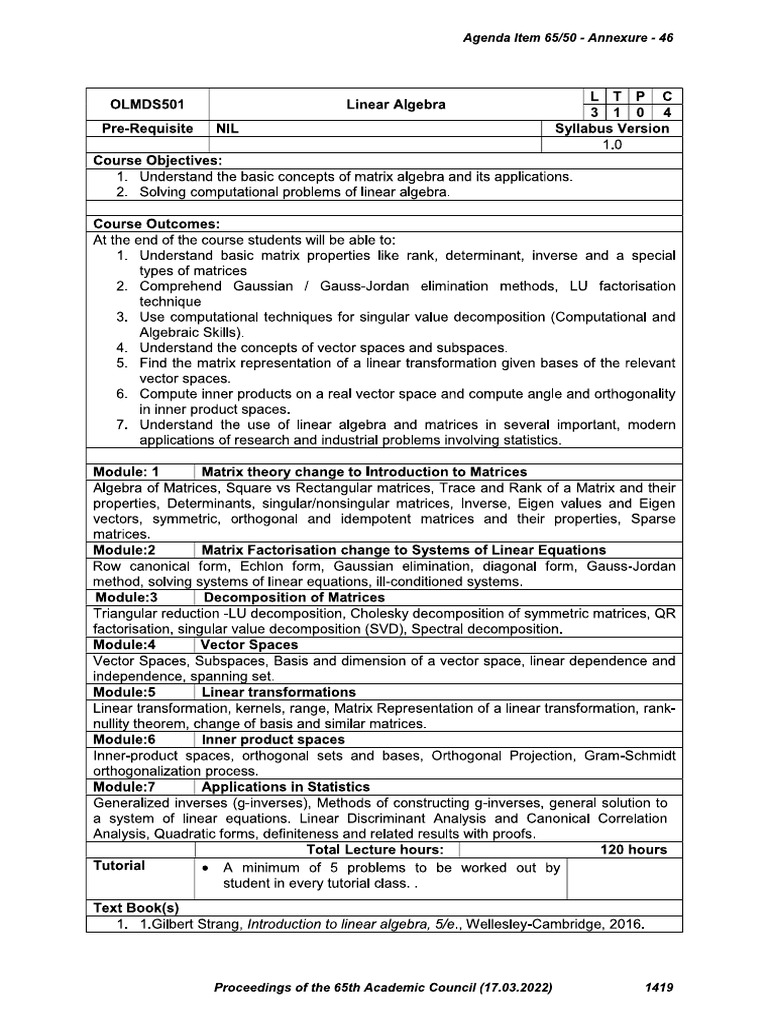 Agenda Item 65/50 - Annexure - 46

OLMDS501
Linear Algebra
L T P C
3 1 0 4
Pre-Requisite NIL
Syllabus Version
1.0

Course Objectives:
1. Understand the basic concepts of matrix algebra and its applications.
2. Solving computational problems of linear algebra.

Course Outcomes:
At the end of the course students will be able to:
1. Understand basic matrix properties like rank, determinant, inverse and a special types of matrices
2. Comprehend Gaussian / Gauss-Jordan elimination methods, LU factorisation technique
3. Use computational techniques for singular value decomposition (Computational and Algebraic Skills).
4. Understand the concepts of vector spaces and subspaces.
5. Find the matrix representation of a linear transformation given bases of the relevant vector spaces.
6. Compute inner products on a real vector space and compute angle and orthogonality in inner product spaces.
7. Understand the use of linear algebra and matrices in several important, modern applications of research and industrial problems involving statistics.

Module: 1 Matrix theory change to Introduction to Matrices
Algebra of Matrices, Square vs Rectangular matrices, Trace and Rank of a Matrix and their properties, Determinants, singular/nonsingular matrices, Inverse, Eigen values and Eigen vectors, symmetric, orthogonal and idempotent matrices and their properties, Sparse matrices.

Module:2 Matrix Factorisation change to Systems of Linear Equations
Row canonical form, Echlon form, Gaussian elimination, diagonal form, Gauss-Jordan method, solving systems of linear equations, ill-conditioned systems.

Module:3 Decomposition of Matrices
Triangular reduction -LU decomposition, Cholesky decomposition of symmetric matrices, QR factorisation, singular value decomposition (SVD), Spectral decomposition.

Module:4 Vector Spaces
Vector Spaces, Subspaces, Basis and dimension of a vector space, linear dependence and independence, spanning set.

Module:5 Linear transformations
Linear transformation, kernels, range, Matrix Representation of a linear transformation, rank-nullity theorem, change of basis and similar matrices.

Module:6 Inner product spaces
Inner-product spaces, orthogonal sets and bases, Orthogonal Projection, Gram-Schmidt orthogonalization process.

Module:7 Applications in Statistics
Generalized inverses (g-inverses), Methods of constructing g-inverses, general solution to a system of linear equations. Linear Discriminant Analysis and Canonical Correlation Analysis, Quadratic forms, definiteness and related results with proofs.

Total Lecture hours: 120 hours

Tutorial
• A minimum of 5 problems to be worked out by student in every tutorial class. .

Text Book(s)
1. 1.Gilbert Strang, Introduction to linear algebra, 5/e., Wellesley-Cambridge, 2016.

Proceedings of the 65th Academic Council (17.03.2022) 1419